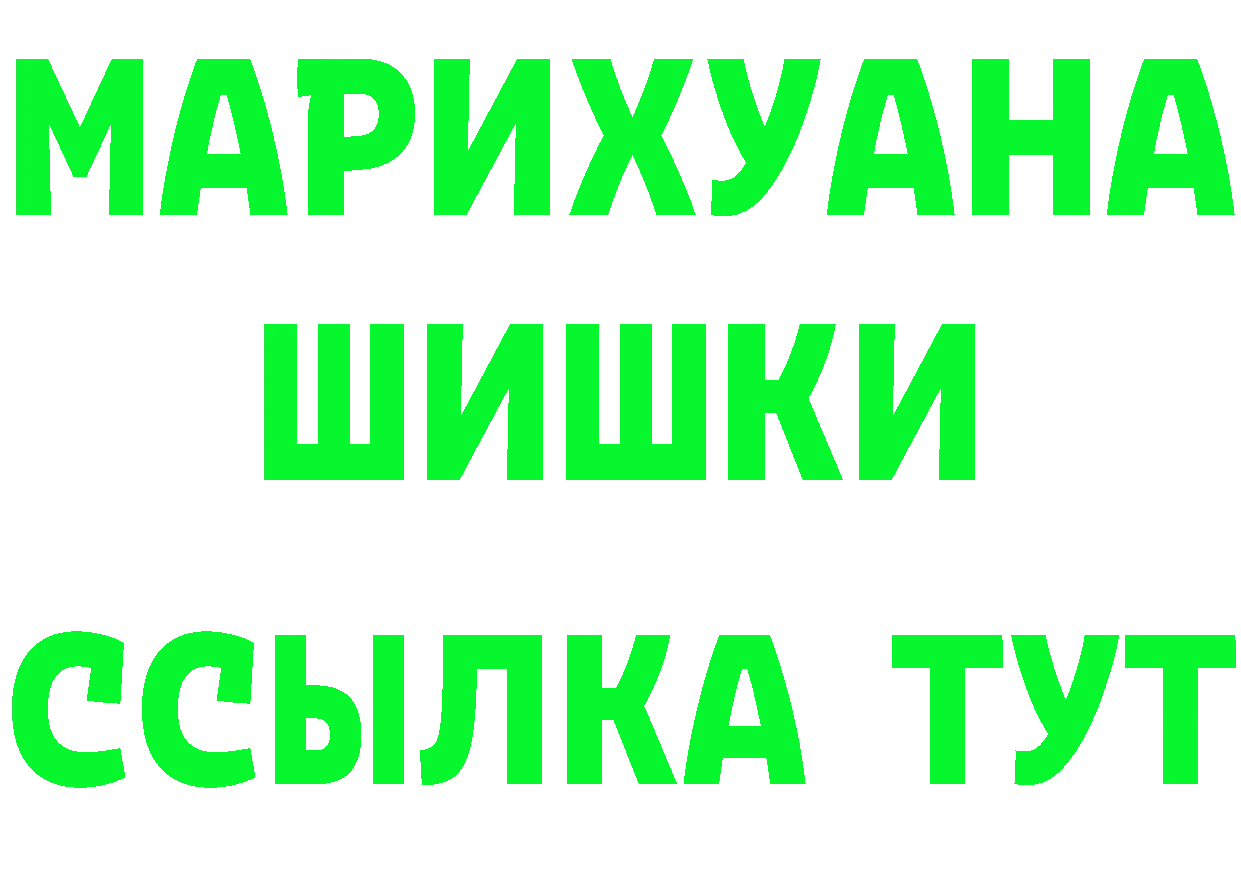 МАРИХУАНА
ШИШКИ
ССЫЛКА ТУТ